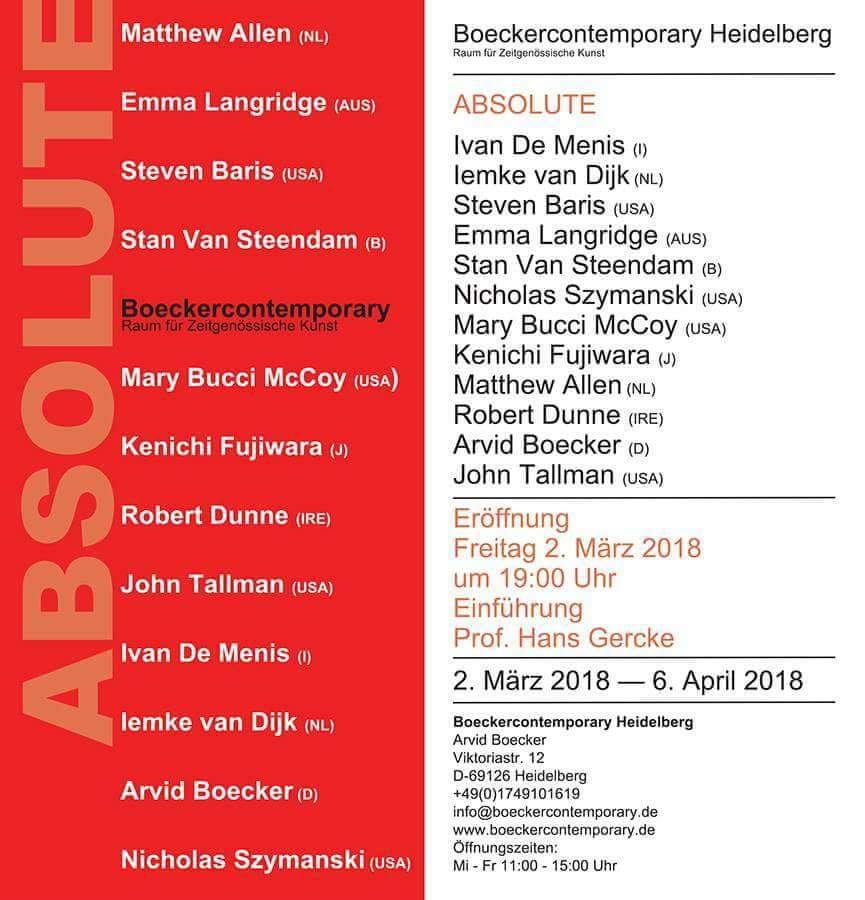 ABSOLUTE

Matthew Allen (NL)

Emma Langridge (AUS)

Steven Baris (USA)

Stan Van Steendam (B)

Boeckercontemporary
Raum für Zeitgenössische Kunst

Mary Bucci McCoy (USA)

Kenichi Fujiwara (J)

Robert Dunne (IRE)

John Tallman (USA)

Ivan De Menis (I)

Iemke van Dijk (NL)

Arvid Boecker (D)

Nicholas Szymanski (USA)

Boeckercontemporary Heidelberg
Raum für Zeitgenössische Kunst

ABSOLUTE

Ivan De Menis (I)
Iemke van Dijk (NL)
Steven Baris (USA)
Emma Langridge (AUS)
Stan Van Steendam (B)
Nicholas Szymanski (USA)
Mary Bucci McCoy (USA)
Kenichi Fujiwara (J)
Matthew Allen (NL)
Robert Dunne (IRE)
Arvid Boecker (D)
John Tallman (USA)

Eröffnung
Freitag 2. März 2018
um 19:00 Uhr
Einführung
Prof. Hans Gercke

2. März 2018 — 6. April 2018

Boeckercontemporary Heidelberg
Arvid Boecker
Viktoriastr. 12
D-69126 Heidelberg
+49(0)1749101619
info@boeckercontemporary.de
www.boeckercontemporary.de
Öffnungszeiten:
Mi - Fr 11:00 - 15:00 Uhr